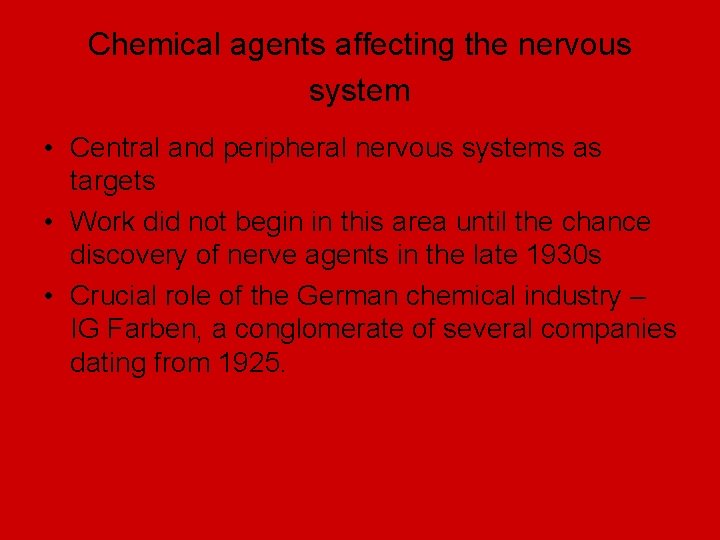 Chemical agents affecting the nervous system

• Central and peripheral nervous systems as targets
• Work did not begin in this area until the chance discovery of nerve agents in the late 1930s
• Crucial role of the German chemical industry – IG Farben, a conglomerate of several companies dating from 1925.